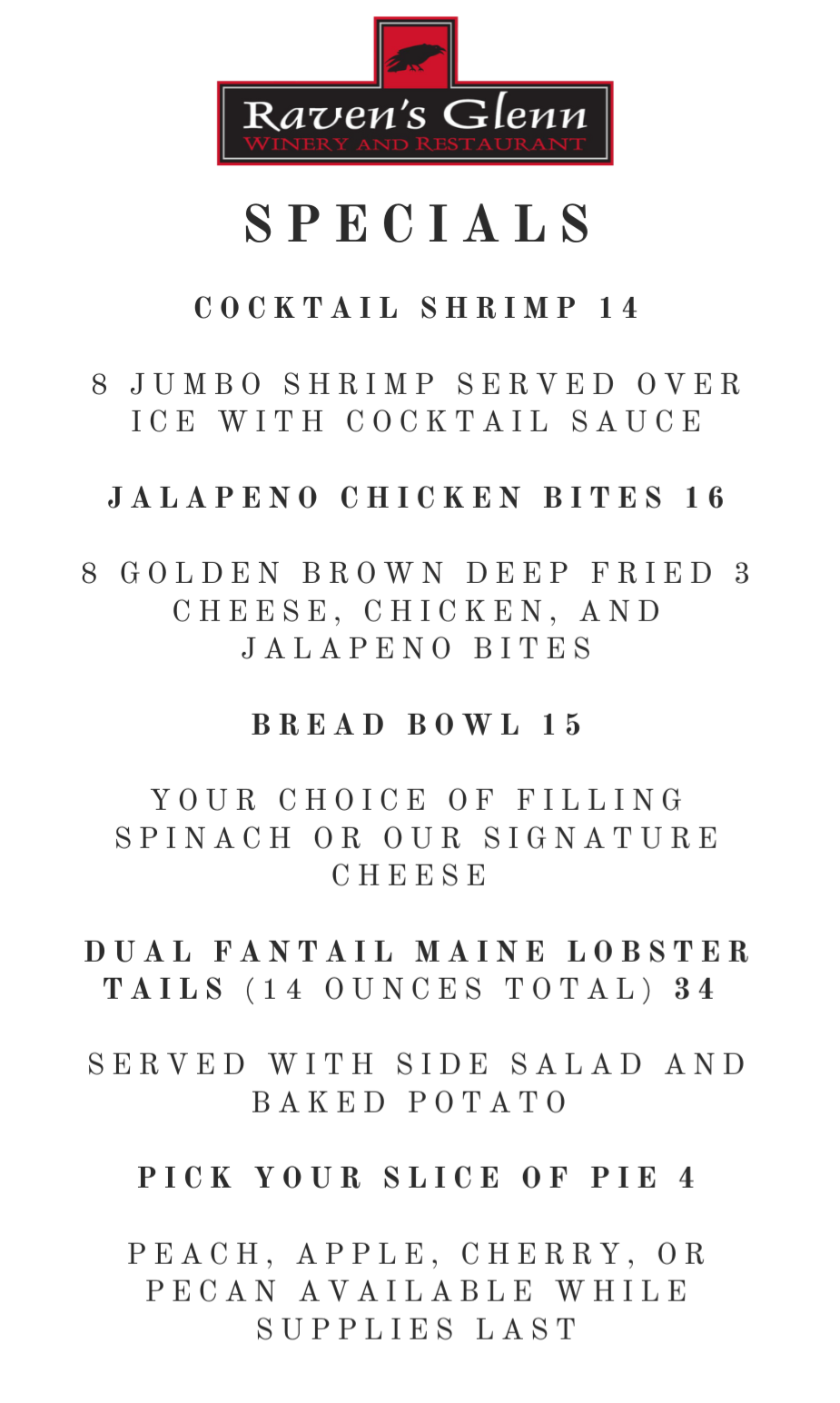 Raven's Glenn
WINERY AND RESTAURANT

SPECIALS

COCKTAIL SHRIMP 14

8 JUMBO SHRIMP SERVED OVER ICE WITH COCKTAIL SAUCE

JALAPENO CHICKEN BITES 16

8 GOLDEN BROWN DEEP FRIED 3 CHEESE, CHICKEN, AND JALAPENO BITES

BREAD BOWL 15

YOUR CHOICE OF FILLING SPINACH OR OUR SIGNATURE CHEESE

DUAL FANTAIL MAINE LOBSTER TAILS (14 OUNCES TOTAL) 34

SERVED WITH SIDE SALAD AND BAKED POTATO

PICK YOUR SLICE OF PIE 4

PEACH, APPLE, CHERRY, OR PECAN AVAILABLE WHILE SUPPLIES LAST